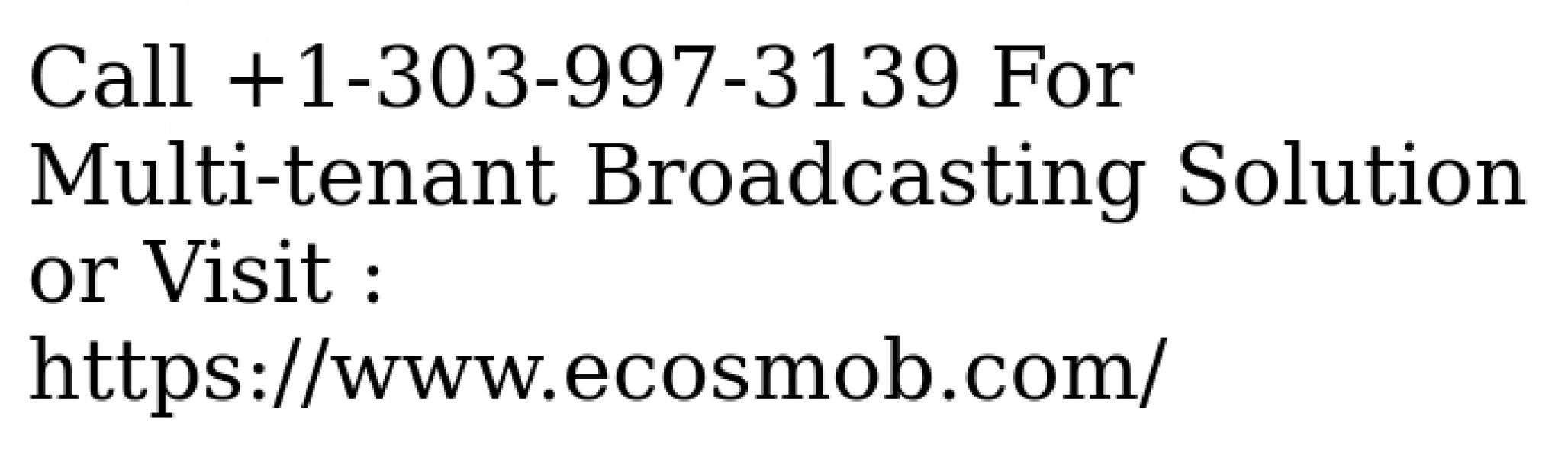 Call +1-303-997-3139 For Multi-tenant Broadcasting Solution or Visit : https://www.ecosmob.com/